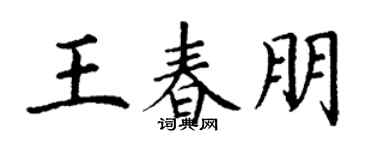 王春朋
词典网